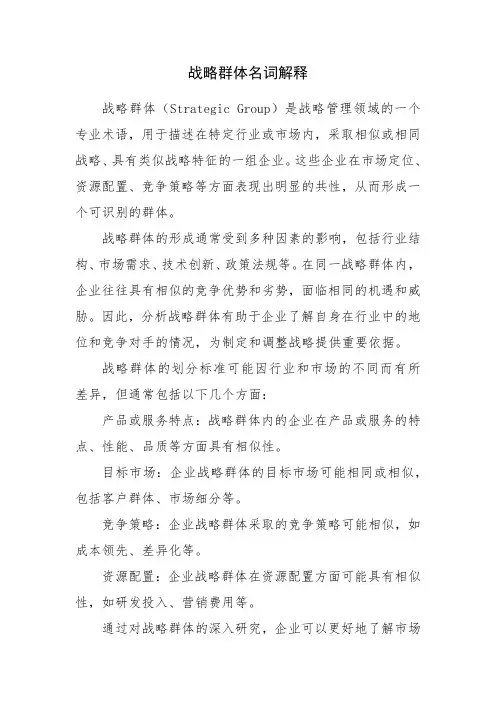 战略群体名词解释

战略群体（Strategic Group）是战略管理领域的一个专业术语，用于描述在特定行业或市场内，采取相似或相同战略、具有类似战略特征的一组企业。这些企业在市场定位、资源配置、竞争策略等方面表现出明显的共性，从而形成一个可识别的群体。

战略群体的形成通常受到多种因素的影响，包括行业结构、市场需求、技术创新、政策法规等。在同一战略群体内，企业往往具有相似的竞争优势和劣势，面临相同的机遇和威胁。因此，分析战略群体有助于企业了解自身在行业中的地位和竞争对手的情况，为制定和调整战略提供重要依据。

战略群体的划分标准可能因行业和市场的不同而有所差异，但通常包括以下几个方面：

产品或服务特点：战略群体内的企业在产品或服务的特点、性能、品质等方面具有相似性。

目标市场：企业战略群体的目标市场可能相同或相似，包括客户群体、市场细分等。

竞争策略：企业战略群体采取的竞争策略可能相似，如成本领先、差异化等。

资源配置：企业战略群体在资源配置方面可能具有相似性，如研发投入、营销费用等。

通过对战略群体的深入研究，企业可以更好地了解市场